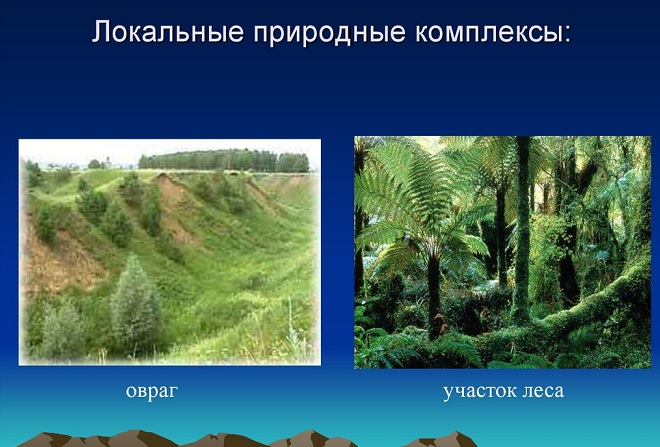 Локальные природные комплексы:

овраг

участок леса